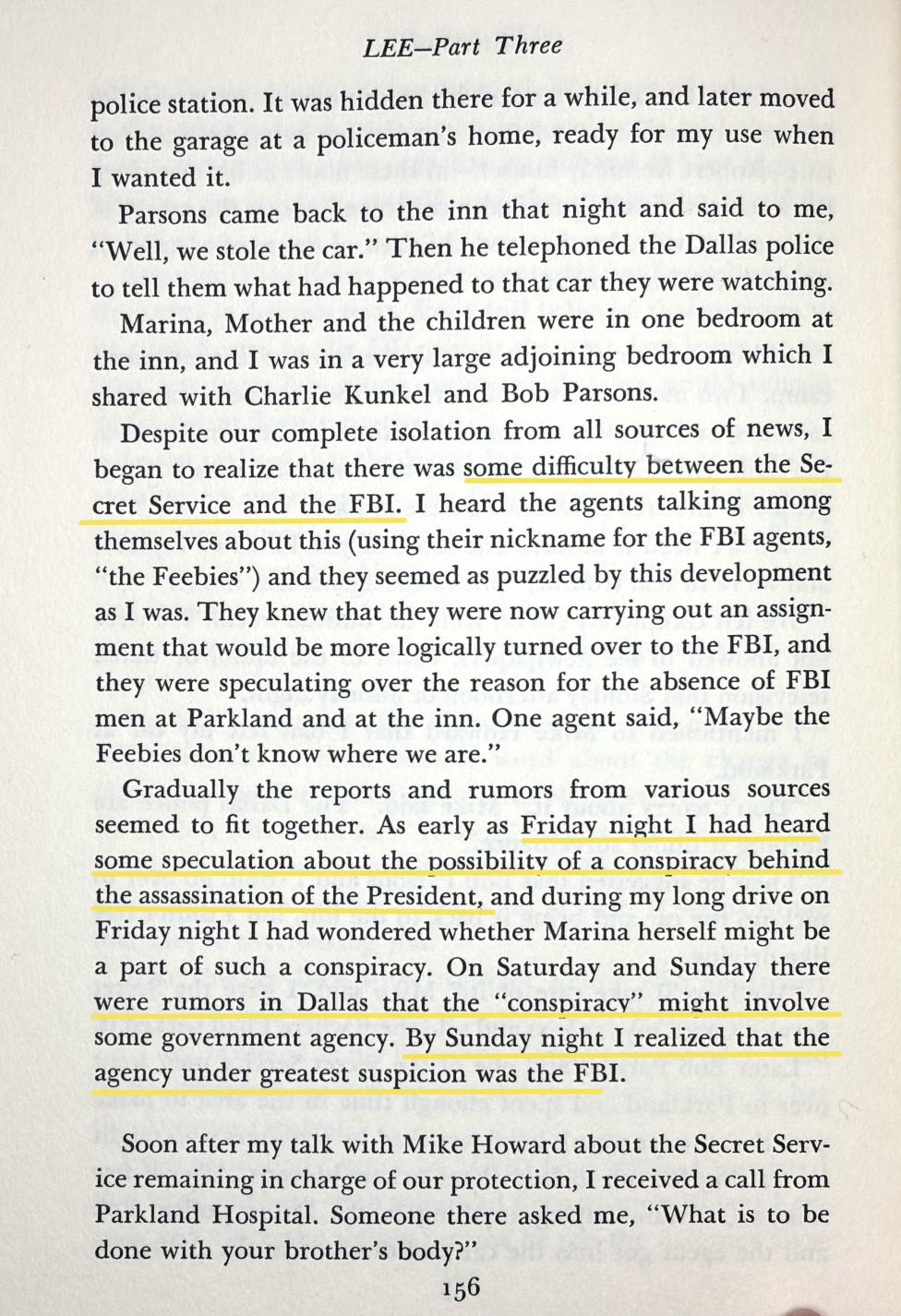 LEE—Part Three

police station. It was hidden there for a while, and later moved to the garage at a policeman's home, ready for my use when I wanted it.

Parsons came back to the inn that night and said to me, "Well, we stole the car." Then he telephoned the Dallas police to tell them what had happened to that car they were watching.

Marina, Mother and the children were in one bedroom at the inn, and I was in a very large adjoining bedroom which I shared with Charlie Kunkel and Bob Parsons.

Despite our complete isolation from all sources of news, I began to realize that there was some difficulty between the Secret Service and the FBI. I heard the agents talking among themselves about this (using their nickname for the FBI agents, "the Feebies") and they seemed as puzzled by this development as I was. They knew that they were now carrying out an assignment that would be more logically turned over to the FBI, and they were speculating over the reason for the absence of FBI men at Parkland and at the inn. One agent said, "Maybe the Feebies don't know where we are."

Gradually the reports and rumors from various sources seemed to fit together. As early as Friday night I had heard some speculation about the possibility of a conspiracy behind the assassination of the President, and during my long drive on Friday night I had wondered whether Marina herself might be a part of such a conspiracy. On Saturday and Sunday there were rumors in Dallas that the "conspiracy" might involve some government agency. By Sunday night I realized that the agency under greatest suspicion was the FBI.

Soon after my talk with Mike Howard about the Secret Service remaining in charge of our protection, I received a call from Parkland Hospital. Someone there asked me, "What is to be done with your brother's body?"

156